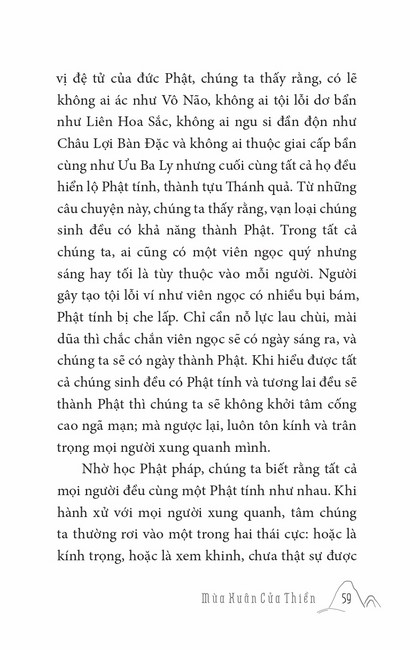 vị đệ tử của đức Phật, chúng ta thấy rằng, có lẽ không ai ác như Vô Não, không ai tội lỗi dơ bẩn như Liên Hoa Sắc, không ai ngu si đần độn như Châu Lợi Bàn Đặc và không ai thuộc giai cấp bần cùng như Ưu Ba Ly nhưng cuối cùng tất cả họ đều hiển lộ Phật tính, thành tựu Thánh quả. Từ những câu chuyện này, chúng ta thấy rằng, vạn loại chúng sinh đều có khả năng thành Phật. Trong tất cả chúng ta, ai cũng có một viên ngọc quý nhưng sáng hay tối là tùy thuộc vào mỗi người. Người gây tạo tội lỗi ví như viên ngọc có nhiều bụi bám, Phật tính bị che lấp. Chỉ cần nỗ lực lau chùi, mài dũa thì chắc chắn viên ngọc sẽ có ngày sáng ra, và chúng ta sẽ có ngày thành Phật. Khi hiểu được tất cả chúng sinh đều có Phật tính và tương lai đều sẽ thành Phật thì chúng ta sẽ không khởi tâm cống cao ngã mạn; mà ngược lại, luôn tôn kính và trân trọng mọi người xung quanh mình.

Nhờ học Phật pháp, chúng ta biết rằng tất cả mọi người đều cùng một Phật tính như nhau. Khi hành xử với mọi người xung quanh, tâm chúng ta thường rơi vào một trong hai thái cực: hoặc là kính trọng, hoặc là xem khinh, chưa thật sự được

Mùa Xuân Cửa Thiền 59